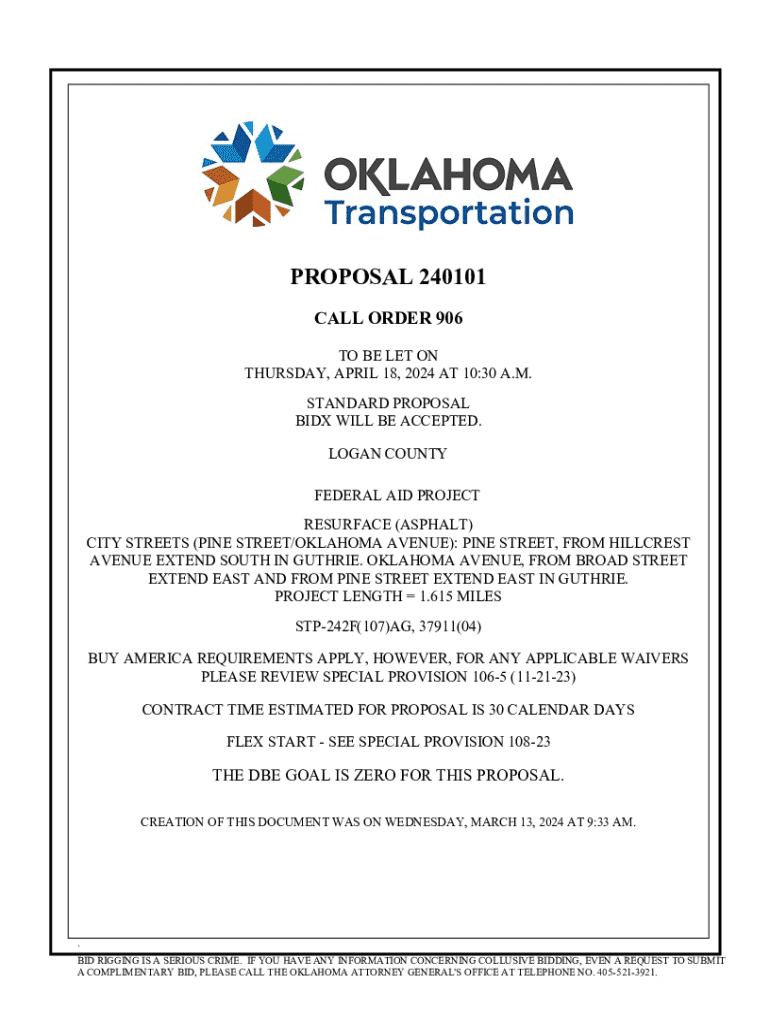 OKLAHOMA
Transportation

PROPOSAL 240101

CALL ORDER 906

TO BE LET ON
THURSDAY, APRIL 18, 2024 AT 10:30 A.M.

STANDARD PROPOSAL
BIDX WILL BE ACCEPTED.

LOGAN COUNTY

FEDERAL AID PROJECT

RESURFACE (ASPHALT)
CITY STREETS (PINE STREET/OKLAHOMA AVENUE): PINE STREET, FROM HILLCREST AVENUE EXTEND SOUTH IN GUTHRIE. OKLAHOMA AVENUE, FROM BROAD STREET EXTEND EAST AND FROM PINE STREET EXTEND EAST IN GUTHRIE.
PROJECT LENGTH = 1.615 MILES

STP-242F(107)AG, 37911(04)

BUY AMERICA REQUIREMENTS APPLY, HOWEVER, FOR ANY APPLICABLE WAIVERS PLEASE REVIEW SPECIAL PROVISION 106-5 (11-21-23)

CONTRACT TIME ESTIMATED FOR PROPOSAL IS 30 CALENDAR DAYS

FLEX START - SEE SPECIAL PROVISION 108-23

THE DBE GOAL IS ZERO FOR THIS PROPOSAL.

CREATION OF THIS DOCUMENT WAS ON WEDNESDAY, MARCH 13, 2024 AT 9:33 AM.

BID RIGGING IS A SERIOUS CRIME. IF YOU HAVE ANY INFORMATION CONCERNING COLLUSIVE BIDDING, EVEN A REQUEST TO SUBMIT A COMPLIMENTARY BID, PLEASE CALL THE OKLAHOMA ATTORNEY GENERAL'S OFFICE AT TELEPHONE NO. 405-521-3921.